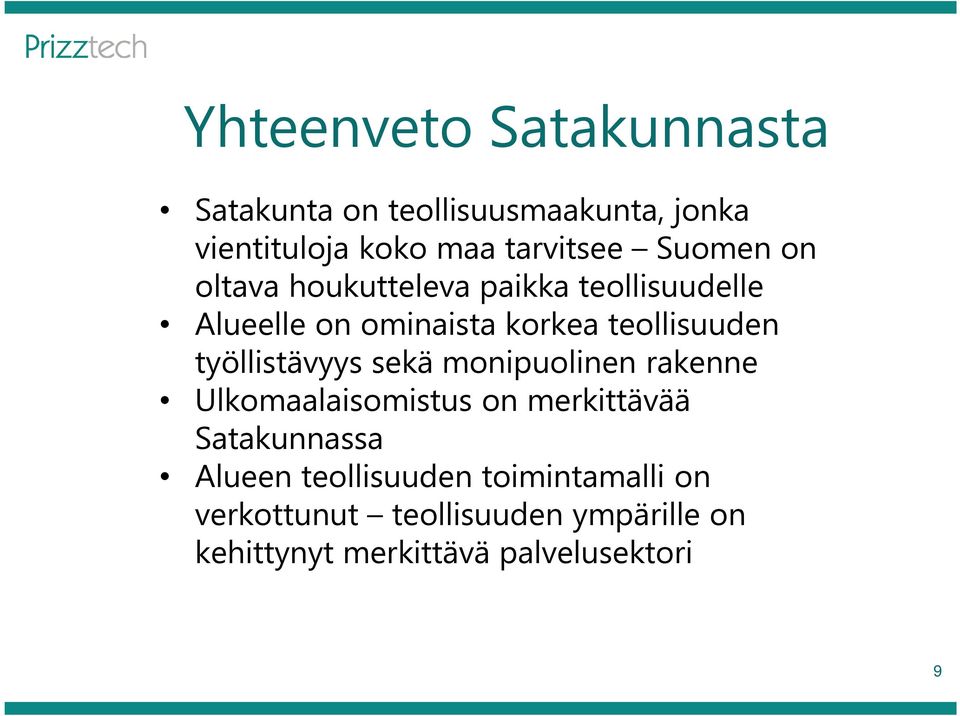 Prizztech

Yhteenveto Satakunnasta

• Satakunta on teollisuusmaakunta, jonka vientituloja koko maa tarvitsee – Suomen on oltava houkutteleva paikka teollisuudelle
• Alueelle on ominaista korkea teollisuuden työllistävyys sekä monipuolinen rakenne
• Ulkomaalaisomistus on merkittävää Satakunnassa
• Alueen teollisuuden toimintamalli on verkottunut – teollisuuden ympärille on kehittynyt merkittävä palvelusektori

9